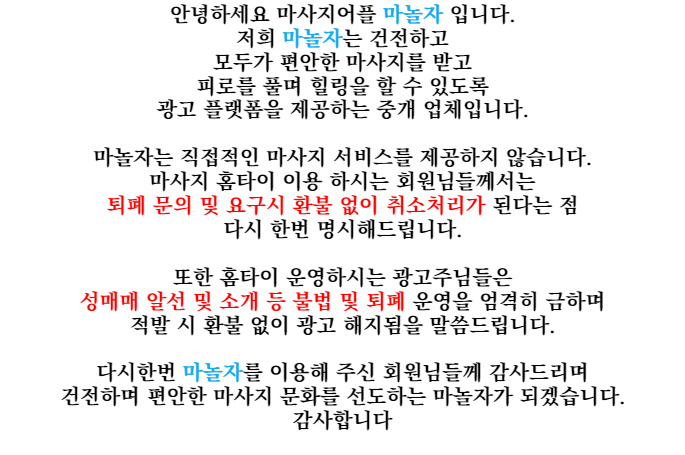 안녕하세요 마사지어플 마놀자 입니다.
저희 마놀자는 건전하고
모두가 편안한 마사지를 받고
피로를 풀며 힐링을 할 수 있도록
광고 플랫폼을 제공하는 중개 업체입니다.

마놀자는 직접적인 마사지 서비스를 제공하지 않습니다.
마사지 홈타이 이용 하시는 회원님들께서는
퇴폐 문의 및 요구시 환불 없이 취소처리가 된다는 점
다시 한번 명시해드립니다.

또한 홈타이 운영하시는 광고주님들은
성매매 알선 및 소개 등 불법 및 퇴폐 운영을 엄격히 금하며
적발 시 환불 없이 광고 해지됨을 말씀드립니다.

다시한번 마놀자를 이용해 주신 회원님들께 감사드리며
건전하며 편안한 마사지 문화를 선도하는 마놀자가 되겠습니다.
감사합니다